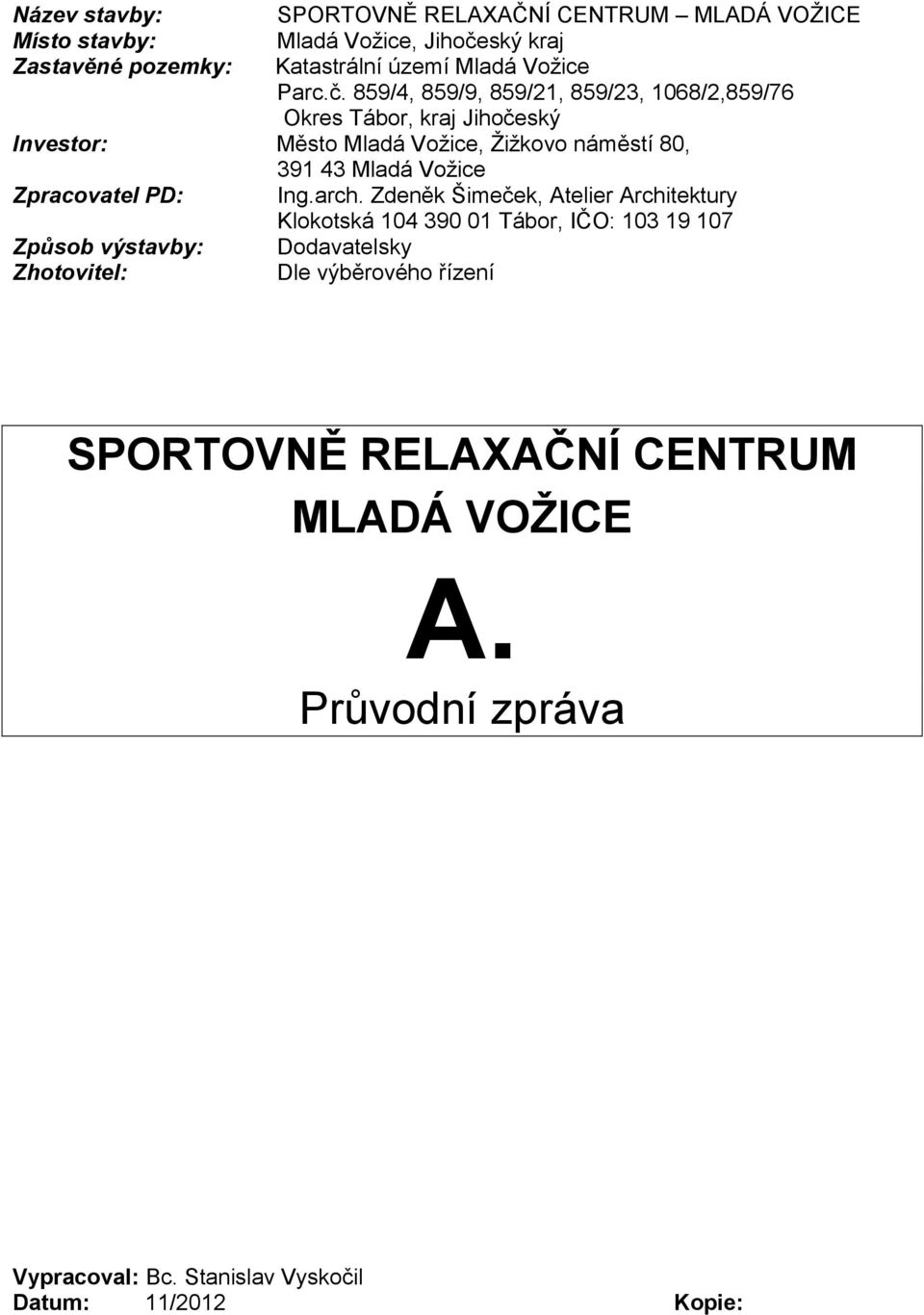 Název stavby: SPORTOVNĚ RELAXAČNÍ CENTRUM – MLADÁ VOŽICE
Místo stavby: Mladá Vožice, Jihočeský kraj
Zastavěné pozemky: Katastrální území Mladá Vožice
Parc.č. 859/4, 859/9, 859/21, 859/23, 1068/2,859/76
Okres Tábor, kraj Jihočeský
Investor: Město Mladá Vožice, Žižkovo náměstí 80,
391 43 Mladá Vožice
Zpracovatel PD: Ing.arch. Zdeněk Šimeček, Atelier Architektury
Klokotská 104 390 01 Tábor, IČO: 103 19 107
Způsob výstavby: Dodavatelsky
Zhotovitel: Dle výběrového řízení

SPORTOVNĚ RELAXAČNÍ CENTRUM
MLADÁ VOŽICE

A.

Průvodní zpráva

Vypracoval: Bc. Stanislav Vyskočil
Datum: 11/2012 Kopie: